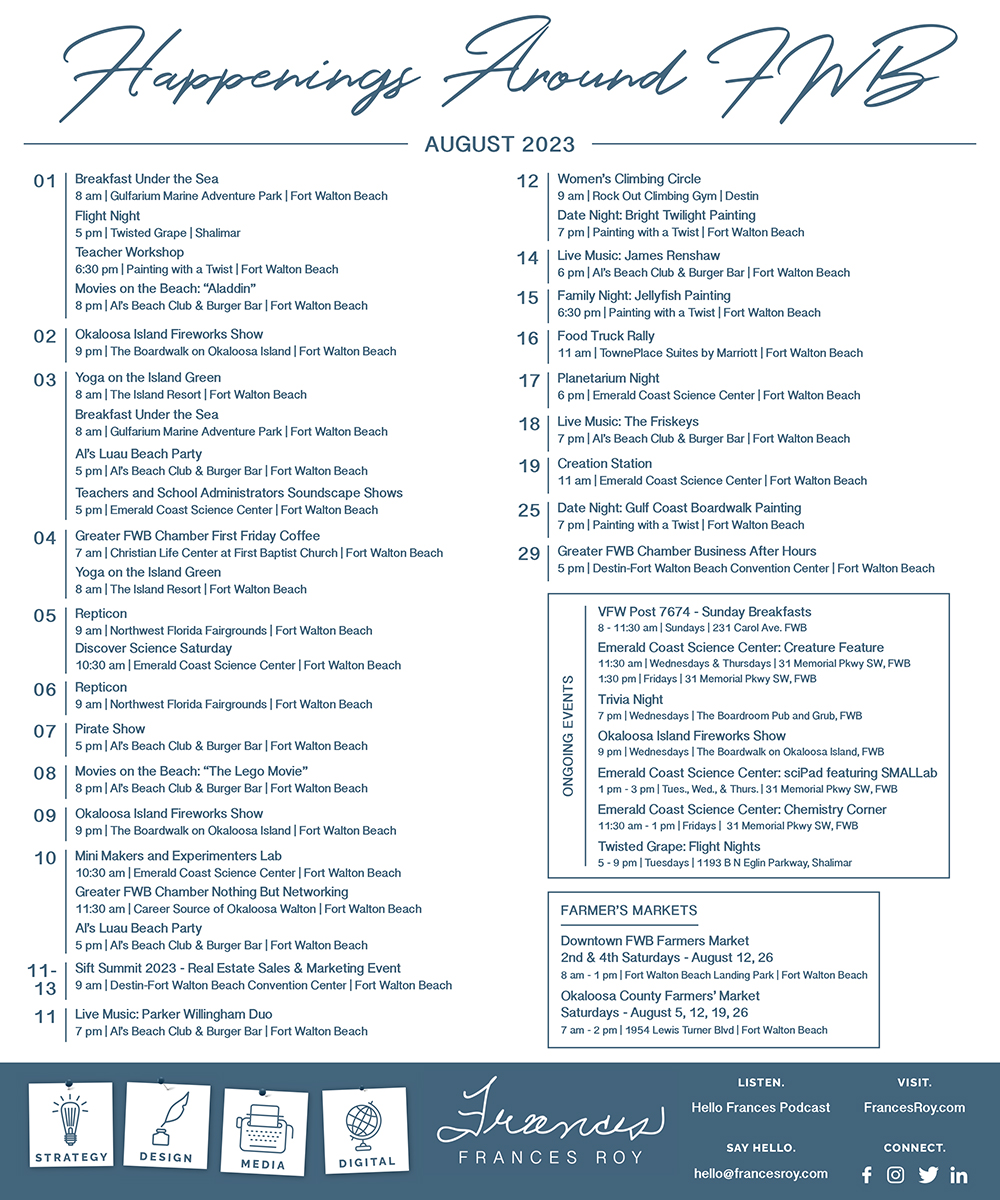 Happenings Around FWB

AUGUST 2023

01 Breakfast Under the Sea
8 am | Gulfarium Marine Adventure Park | Fort Walton Beach
Flight Night
5 pm | Twisted Grape | Shalimar
Teacher Workshop
6:30 pm | Painting with a Twist | Fort Walton Beach
Movies on the Beach: "Aladdin"
8 pm | Al's Beach Club & Burger Bar | Fort Walton Beach

02 Okaloosa Island Fireworks Show
9 pm | The Boardwalk on Okaloosa Island | Fort Walton Beach

03 Yoga on the Island Green
8 am | The Island Resort | Fort Walton Beach
Breakfast Under the Sea
8 am | Gulfarium Marine Adventure Park | Fort Walton Beach
Al's Luau Beach Party
5 pm | Al's Beach Club & Burger Bar | Fort Walton Beach
Teachers and School Administrators Soundscape Shows
5 pm | Emerald Coast Science Center | Fort Walton Beach

04 Greater FWB Chamber First Friday Coffee
7 am | Christian Life Center at First Baptist Church | Fort Walton Beach
Yoga on the Island Green
8 am | The Island Resort | Fort Walton Beach

05 Repticon
9 am | Northwest Florida Fairgrounds | Fort Walton Beach
Discover Science Saturday
10:30 am | Emerald Coast Science Center | Fort Walton Beach

06 Repticon
9 am | Northwest Florida Fairgrounds | Fort Walton Beach

07 Pirate Show
5 pm | Al's Beach Club & Burger Bar | Fort Walton Beach

08 Movies on the Beach: "The Lego Movie"
8 pm | Al's Beach Club & Burger Bar | Fort Walton Beach

09 Okaloosa Island Fireworks Show
9 pm | The Boardwalk on Okaloosa Island | Fort Walton Beach

10 Mini Makers and Experimenters Lab
10:30 am | Emerald Coast Science Center | Fort Walton Beach
Greater FWB Chamber Nothing But Networking
11:30 am | Career Source of Okaloosa Walton | Fort Walton Beach
Al's Luau Beach Party
5 pm | Al's Beach Club & Burger Bar | Fort Walton Beach

11-13 Sift Summit 2023 - Real Estate Sales & Marketing Event
9 am | Destin-Fort Walton Beach Convention Center | Fort Walton Beach

11 Live Music: Parker Willingham Duo
7 pm | Al's Beach Club & Burger Bar | Fort Walton Beach

12 Women's Climbing Circle
9 am | Rock Out Climbing Gym | Destin
Date Night: Bright Twilight Painting
7 pm | Painting with a Twist | Fort Walton Beach

14 Live Music: James Renshaw
6 pm | Al's Beach Club & Burger Bar | Fort Walton Beach

15 Family Night: Jellyfish Painting
6:30 pm | Painting with a Twist | Fort Walton Beach

16 Food Truck Rally
11 am | TownePlace Suites by Marriott | Fort Walton Beach

17 Planetarium Night
6 pm | Emerald Coast Science Center | Fort Walton Beach

18 Live Music: The Friskeys
7 pm | Al's Beach Club & Burger Bar | Fort Walton Beach

19 Creation Station
11 am | Emerald Coast Science Center | Fort Walton Beach

25 Date Night: Gulf Coast Boardwalk Painting
7 pm | Painting with a Twist | Fort Walton Beach

29 Greater FWB Chamber Business After Hours
5 pm | Destin-Fort Walton Beach Convention Center | Fort Walton Beach

ONGOING EVENTS
VFW Post 7674 - Sunday Breakfasts
8 - 11:30 am | Sundays | 231 Carol Ave. FWB
Emerald Coast Science Center: Creature Feature
11:30 am | Wednesdays & Thursdays | 31 Memorial Pkwy SW, FWB
1:30 pm | Fridays | 31 Memorial Pkwy SW, FWB
Trivia Night
7 pm | Wednesdays | The Boardroom Pub and Grub, FWB
Okaloosa Island Fireworks Show
9 pm | Wednesdays | The Boardwalk on Okaloosa Island, FWB
Emerald Coast Science Center: sciPad featuring SMALLab
1 pm - 3 pm | Tues., Wed., & Thurs. | 31 Memorial Pkwy SW, FWB
Emerald Coast Science Center: Chemistry Corner
11:30 am - 1 pm | Fridays | 31 Memorial Pkwy SW, FWB
Twisted Grape: Flight Nights
5 - 9 pm | Tuesdays | 1193 B N Eglin Parkway, Shalimar

FARMER'S MARKETS
Downtown FWB Farmers Market
2nd & 4th Saturdays - August 12, 26
8 am - 1 pm | Fort Walton Beach Landing Park | Fort Walton Beach
Okaloosa County Farmers' Market
Saturdays - August 5, 12, 19, 26
7 am - 2 pm | 1954 Lewis Turner Blvd | Fort Walton Beach

STRATEGY DESIGN MEDIA DIGITAL

Frances
FRANCES ROY

LISTEN.
Hello Frances Podcast
VISIT.
FrancesRoy.com
SAY HELLO.
hello@francesroy.com
CONNECT.